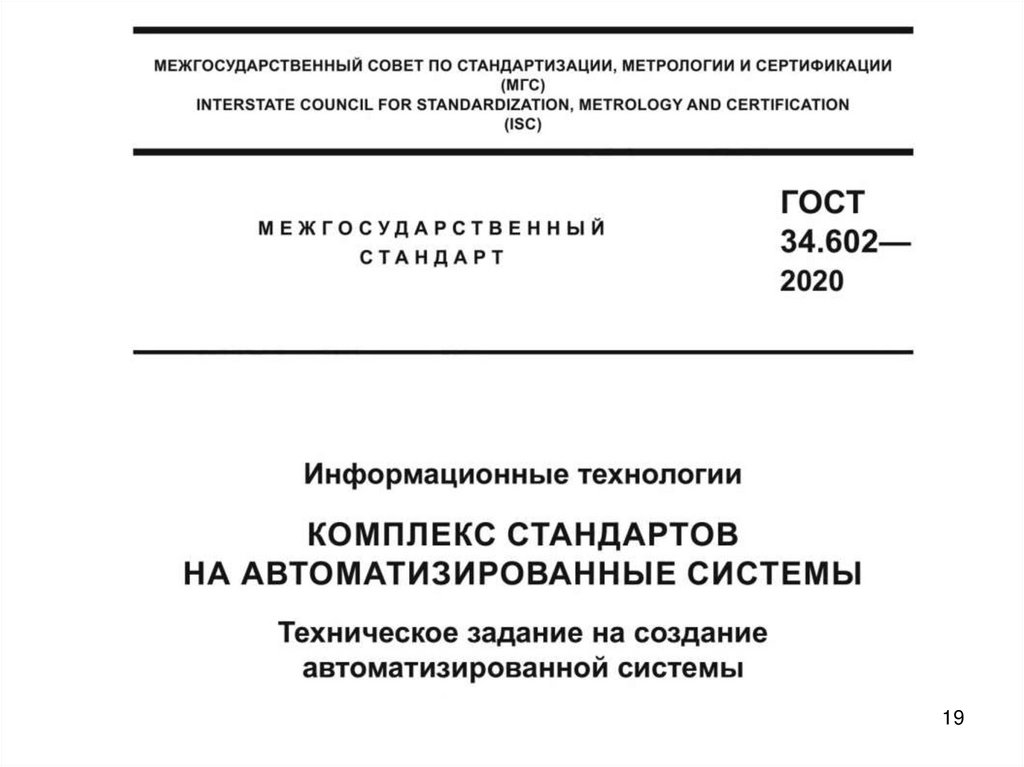 МЕЖГОСУДАРСТВЕННЫЙ СОВЕТ ПО СТАНДАРТИЗАЦИИ, МЕТРОЛОГИИ И СЕРТИФИКАЦИИ
(МГС)
INTERSTATE COUNCIL FOR STANDARDIZATION, METROLOGY AND CERTIFICATION
(ISC)

МЕЖГОСУДАРСТВЕННЫЙ
СТАНДАРТ

ГОСТ
34.602—
2020

Информационные технологии

КОМПЛЕКС СТАНДАРТОВ
НА АВТОМАТИЗИРОВАННЫЕ СИСТЕМЫ

Техническое задание на создание
автоматизированной системы

19